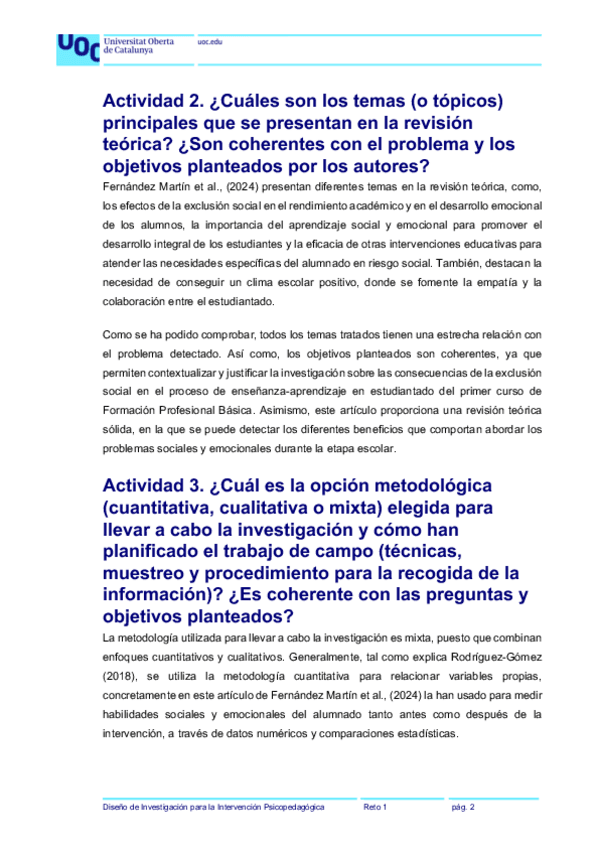 UOC Universitat Oberta de Catalunya uoc.edu

Actividad 2. ¿Cuáles son los temas (o tópicos) principales que se presentan en la revisión teórica? ¿Son coherentes con el problema y los objetivos planteados por los autores?

Fernández Martín et al., (2024) presentan diferentes temas en la revisión teórica, como, los efectos de la exclusión social en el rendimiento académico y en el desarrollo emocional de los alumnos, la importancia del aprendizaje social y emocional para promover el desarrollo integral de los estudiantes y la eficacia de otras intervenciones educativas para atender las necesidades específicas del alumnado en riesgo social. También, destacan la necesidad de conseguir un clima escolar positivo, donde se fomente la empatía y la colaboración entre el estudiantado.

Como se ha podido comprobar, todos los temas tratados tienen una estrecha relación con el problema detectado. Así como, los objetivos planteados son coherentes, ya que permiten contextualizar y justificar la investigación sobre las consecuencias de la exclusión social en el proceso de enseñanza-aprendizaje en estudiantado del primer curso de Formación Profesional Básica. Asimismo, este artículo proporciona una revisión teórica sólida, en la que se puede detectar los diferentes beneficios que comportan abordar los problemas sociales y emocionales durante la etapa escolar.

Actividad 3. ¿Cuál es la opción metodológica (cuantitativa, cualitativa o mixta) elegida para llevar a cabo la investigación y cómo han planificado el trabajo de campo (técnicas, muestreo y procedimiento para la recogida de la información)? ¿Es coherente con las preguntas y objetivos planteados?

La metodología utilizada para llevar a cabo la investigación es mixta, puesto que combinan enfoques cuantitativos y cualitativos. Generalmente, tal como explica Rodríguez-Gómez (2018), se utiliza la metodología cuantitativa para relacionar variables propias, concretamente en este artículo de Fernández Martín et al., (2024) la han usado para medir habilidades sociales y emocionales del alumnado tanto antes como después de la intervención, a través de datos numéricos y comparaciones estadísticas.

Diseño de Investigación para la Intervención Psicopedagógica Reto 1 pág. 2